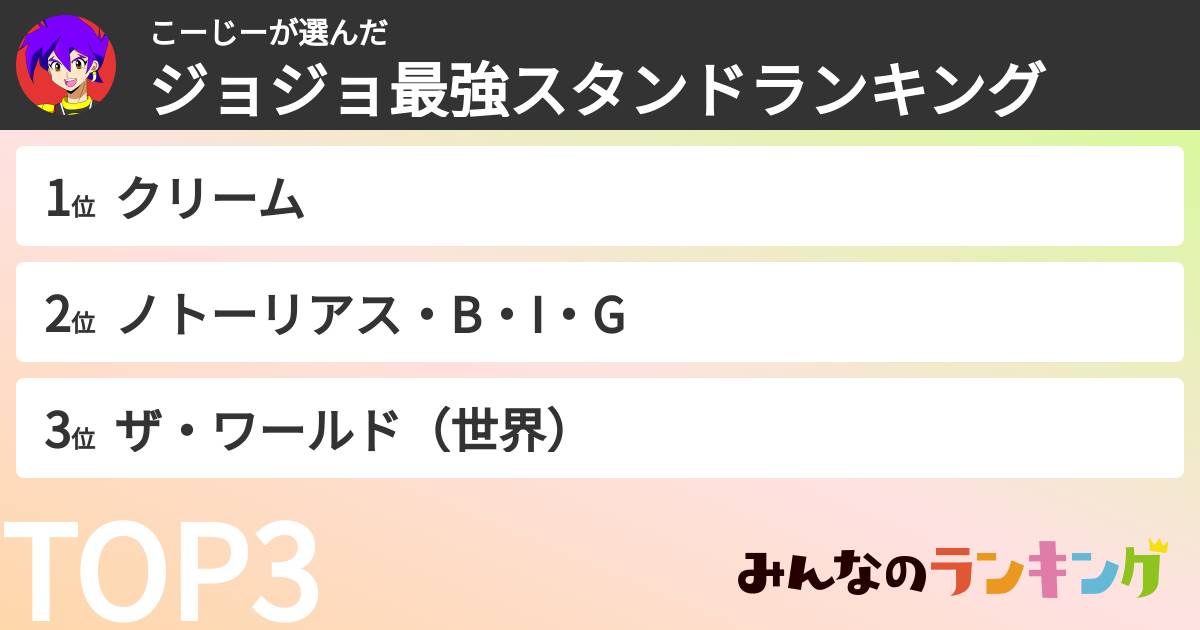 こーじーが選んだ
ジョジョ最強スタンドランキング

1位 クリーム

2位 ノトーリアス・B・I・G

3位 ザ・ワールド（世界）

TOP3

みんなのランキング